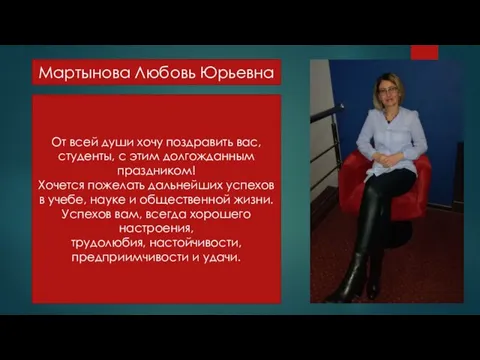 Мартынова Любовь Юрьевна

От всей души хочу поздравить вас, студенты, с этим долгожданным праздником!
Хочется пожелать дальнейших успехов в учебе, науке и общественной жизни.
Успехов вам, всегда хорошего настроения,
трудолюбия, настойчивости, предприимчивости и удачи.